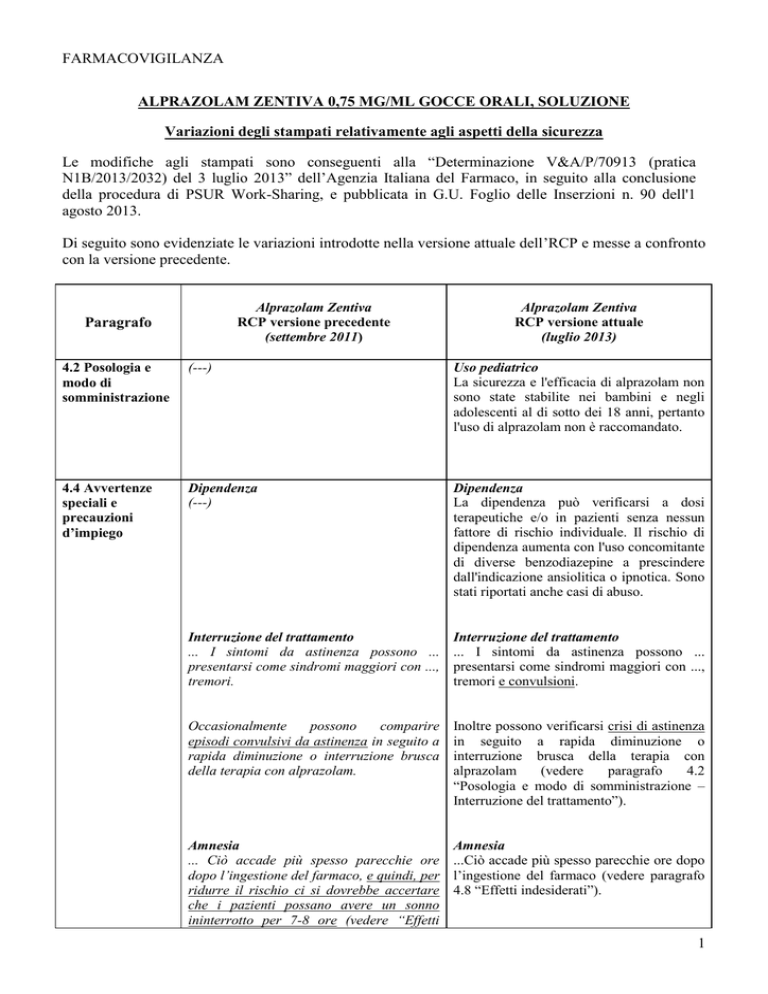 FARMACOVIGILANZA

ALPRAZOLAM ZENTIVA 0,75 MG/ML GOCCE ORALI, SOLUZIONE

Variazioni degli stampati relativamente agli aspetti della sicurezza

Le modifiche agli stampati sono conseguenti alla “Determinazione V&A/P/70913 (pratica N1B/2013/2032) del 3 luglio 2013” dell’Agenzia Italiana del Farmaco, in seguito alla conclusione della procedura di PSUR Work-Sharing, e pubblicata in G.U. Foglio delle Inserzioni n. 90 dell'1 agosto 2013.

Di seguito sono evidenziate le variazioni introdotte nella versione attuale dell’RCP e messe a confronto con la versione precedente.

| Paragrafo | Alprazolam Zentiva RCP versione precedente (settembre 2011) | Alprazolam Zentiva RCP versione attuale (luglio 2013) |
|---|---|---|
| 4.2 Posologia e modo di somministrazione | (---) | Uso pediatrico La sicurezza e l'efficacia di alprazolam non sono state stabilite nei bambini e negli adolescenti al di sotto dei 18 anni, pertanto l'uso di alprazolam non è raccomandato. |
| 4.4 Avvertenze speciali e precauzioni d’impiego | Dipendenza (---) | Dipendenza La dipendenza può verificarsi a dosi terapeutiche e/o in pazienti senza nessun fattore di rischio individuale. Il rischio di dipendenza aumenta con l'uso concomitante di diverse benzodiazepine a prescindere dall'indicazione ansiolitica o ipnotica. Sono stati riportati anche casi di abuso. |
| | Interruzione del trattamento ... I sintomi da astinenza possono ... presentarsi come sindromi maggiori con ..., tremori. | Interruzione del trattamento ... I sintomi da astinenza possono ... presentarsi come sindromi maggiori con ..., tremori e convulsioni. |
| | Occasionalmente possono comparire episodi convulsivi da astinenza in seguito a rapida diminuzione o interruzione brusca della terapia con alprazolam. | Inoltre possono verificarsi crisi di astinenza in seguito a rapida diminuzione o interruzione brusca della terapia con alprazolam (vedere paragrafo 4.2 “Posologia e modo di somministrazione – Interruzione del trattamento”). |
| | Amnesia ... Ciò accade più spesso parecchie ore dopo l’ingestione del farmaco, e quindi, per ridurre il rischio ci si dovrebbe accertare che i pazienti possano avere un sonno ininterrotto per 7-8 ore (vedere “Effetti | Amnesia ...Ciò accade più spesso parecchie ore dopo l’ingestione del farmaco (vedere paragrafo 4.8 “Effetti indesiderati”). |

1